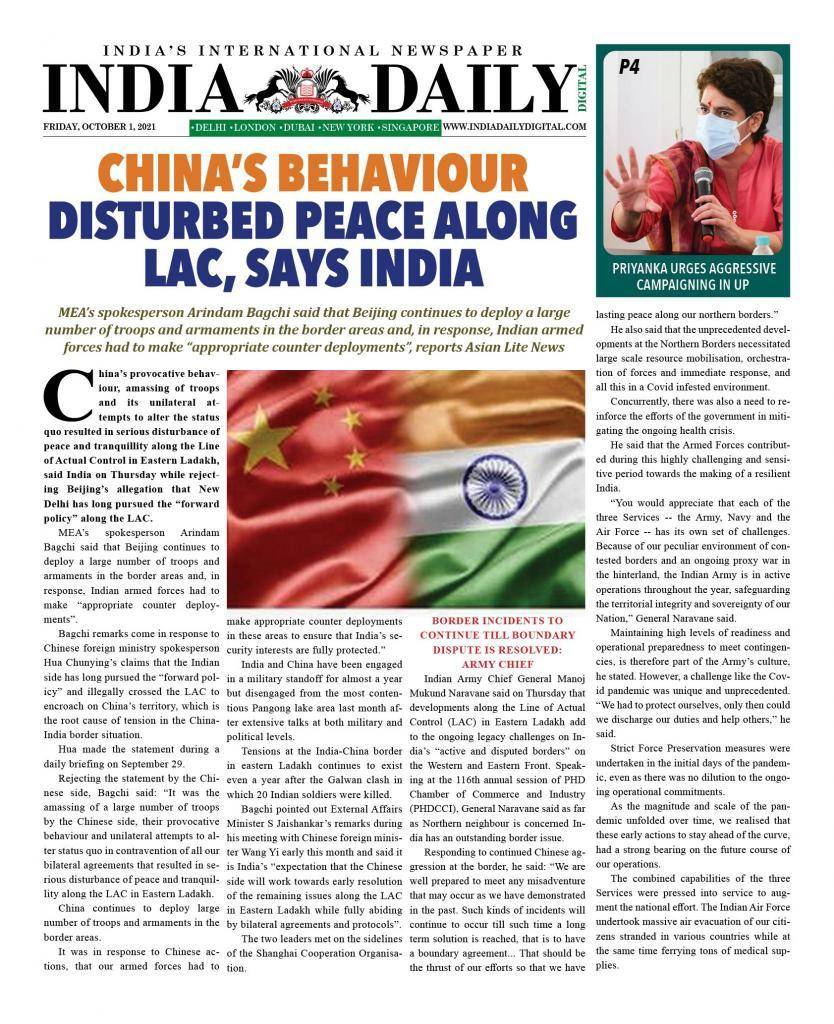 INDIA'S INTERNATIONAL NEWSPAPER

INDIA DAILY

DIGITAL

FRIDAY, OCTOBER 1, 2021

•DELHI •LONDON •DUBAI •NEW YORK •SINGAPORE

WWW.INDIADAILYDIGITAL.COM

P4

PRIYANKA URGES AGGRESSIVE CAMPAIGNING IN UP

CHINA'S BEHAVIOUR DISTURBED PEACE ALONG LAC, SAYS INDIA

MEA's spokesperson Arindam Bagchi said that Beijing continues to deploy a large number of troops and armaments in the border areas and, in response, Indian armed forces had to make "appropriate counter deployments", reports Asian Lite News

China's provocative behaviour, amassing of troops and its unilateral attempts to alter the status quo resulted in serious disturbance of peace and tranquillity along the Line of Actual Control in Eastern Ladakh, said India on Thursday while rejecting Beijing's allegation that New Delhi has long pursued the "forward policy" along the LAC.

MEA's spokesperson Arindam Bagchi said that Beijing continues to deploy a large number of troops and armaments in the border areas and, in response, Indian armed forces had to make "appropriate counter deployments".

Bagchi remarks come in response to Chinese foreign ministry spokesperson Hua Chunying's claims that the Indian side has long pursued the "forward policy" and illegally crossed the LAC to encroach on China's territory, which is the root cause of tension in the China-India border situation.

Hua made the statement during a daily briefing on September 29.

Rejecting the statement by the Chinese side, Bagchi said: "It was the amassing of a large number of troops by the Chinese side, their provocative behaviour and unilateral attempts to alter status quo in contravention of all our bilateral agreements that resulted in serious disturbance of peace and tranquillity along the LAC in Eastern Ladakh.

China continues to deploy large number of troops and armaments in the border areas.

It was in response to Chinese actions, that our armed forces had to make appropriate counter deployments in these areas to ensure that India's security interests are fully protected."

India and China have been engaged in a military standoff for almost a year but disengaged from the most contentious Pangong lake area last month after extensive talks at both military and political levels.

Tensions at the India-China border in eastern Ladakh continues to exist even a year after the Galwan clash in which 20 Indian soldiers were killed.

Bagchi pointed out External Affairs Minister S Jaishankar's remarks during his meeting with Chinese foreign minister Wang Yi early this month and said it is India's "expectation that the Chinese side will work towards early resolution of the remaining issues along the LAC in Eastern Ladakh while fully abiding by bilateral agreements and protocols".

The two leaders met on the sidelines of the Shanghai Cooperation Organisation.

BORDER INCIDENTS TO CONTINUE TILL BOUNDARY DISPUTE IS RESOLVED: ARMY CHIEF

Indian Army Chief General Manoj Mukund Naravane said on Thursday that developments along the Line of Actual Control (LAC) in Eastern Ladakh add to the ongoing legacy challenges on India's "active and disputed borders" on the Western and Eastern Front. Speaking at the 116th annual session of PHD Chamber of Commerce and Industry (PHDCCI), General Naravane said as far as Northern neighbour is concerned India has an outstanding border issue.

Responding to continued Chinese aggression at the border, he said: "We are well prepared to meet any misadventure that may occur as we have demonstrated in the past. Such kinds of incidents will continue to occur till such time a long term solution is reached, that is to have a boundary agreement... That should be the thrust of our efforts so that we have lasting peace along our northern borders."

He also said that the unprecedented developments at the Northern Borders necessitated large scale resource mobilisation, orchestration of forces and immediate response, and all this in a Covid infested environment.

Concurrently, there was also a need to reinforce the efforts of the government in mitigating the ongoing health crisis.

He said that the Armed Forces contributed during this highly challenging and sensitive period towards the making of a resilient India.

"You would appreciate that each of the three Services -- the Army, Navy and the Air Force -- has its own set of challenges. Because of our peculiar environment of contested borders and an ongoing proxy war in the hinterland, the Indian Army is in active operations throughout the year, safeguarding the territorial integrity and sovereignty of our Nation," General Naravane said.

Maintaining high levels of readiness and operational preparedness to meet contingencies, is therefore part of the Army's culture, he stated. However, a challenge like the Covid pandemic was unique and unprecedented. "We had to protect ourselves, only then could we discharge our duties and help others," he said.

Strict Force Preservation measures were undertaken in the initial days of the pandemic, even as there was no dilution to the ongoing operational commitments.

As the magnitude and scale of the pandemic unfolded over time, we realised that these early actions to stay ahead of the curve, had a strong bearing on the future course of our operations.

The combined capabilities of the three Services were pressed into service to augment the national effort. The Indian Air Force undertook massive air evacuation of our citizens stranded in various countries while at the same time ferrying tons of medical supplies.